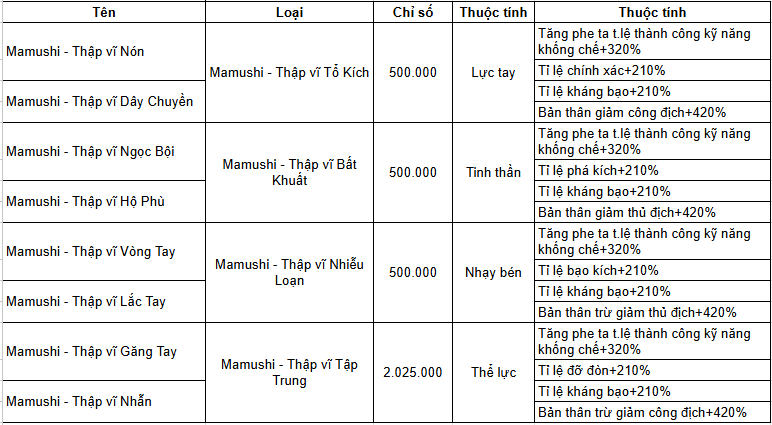 | Tên | Loại | Chỉ số | Thuộc tính | Thuộc tính |
|---|---|---|---|---|
| Mamushi - Thập vĩ Nón | Mamushi - Thập vĩ Tổ Kích | 500.000 | Lực tay | Tăng phe ta t.lệ thành công kỹ năng khống chế+320% |
| | | | | Tỉ lệ chính xác+210% |
| Mamushi - Thập vĩ Dây Chuyền | | | | Tỉ lệ kháng bạo+210% |
| | | | | Bản thân giảm công địch+420% |
| Mamushi - Thập vĩ Ngọc Bội | Mamushi - Thập vĩ Bất Khuất | 500.000 | Tinh thần | Tăng phe ta t.lệ thành công kỹ năng khống chế+320% |
| | | | | Tỉ lệ phá kích+210% |
| Mamushi - Thập vĩ Hộ Phù | | | | Tỉ lệ kháng bạo+210% |
| | | | | Bản thân giảm thủ địch+420% |
| Mamushi - Thập vĩ Vòng Tay | Mamushi - Thập vĩ Nhiễu Loạn | 500.000 | Nhạy bén | Tăng phe ta t.lệ thành công kỹ năng khống chế+320% |
| | | | | Tỉ lệ bạo kích+210% |
| Mamushi - Thập vĩ Lắc Tay | | | | Tỉ lệ kháng bạo+210% |
| | | | | Bản thân trừ giảm thủ địch+420% |
| Mamushi - Thập vĩ Găng Tay | Mamushi - Thập vĩ Tập Trung | 2.025.000 | Thể lực | Tăng phe ta t.lệ thành công kỹ năng khống chế+320% |
| | | | | Tỉ lệ đỡ đòn+210% |
| Mamushi - Thập vĩ Nhẫn | | | | Tỉ lệ kháng bạo+210% |
| | | | | Bản thân trừ giảm công địch+420% |